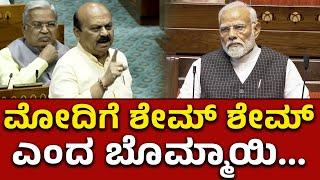 ಮೋದಿಗೆ ಶೇಮ್ ಶೇಮ್
ಎಂದ ಬೊಮ್ಮಾಯಿ...